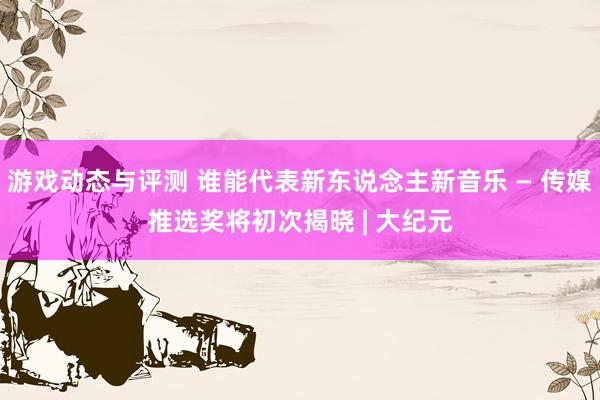 游戏动态与评测 谁能代表新东说念主新音乐 – 传媒推选奖将初次揭晓 | 大纪元